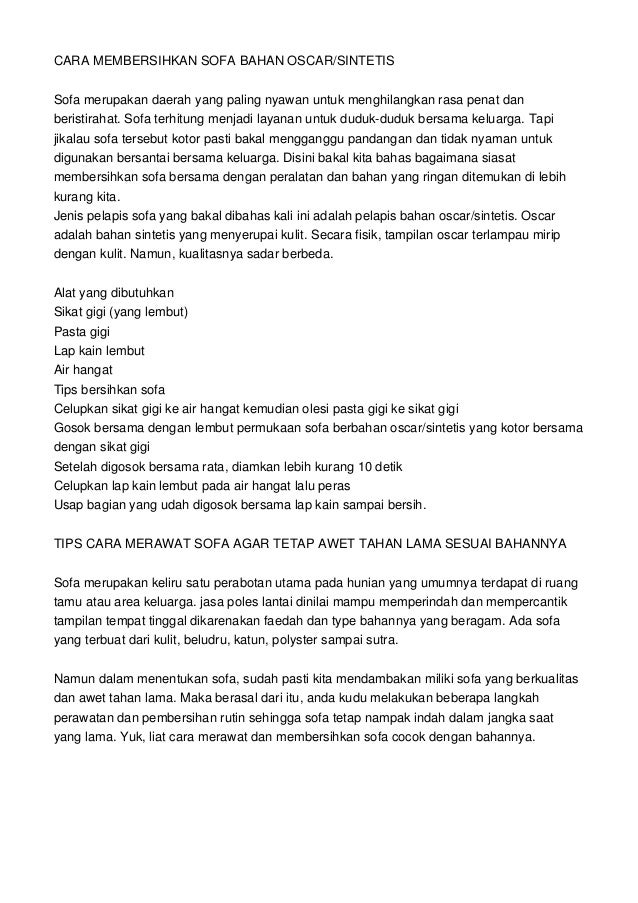 CARA MEMBERSIHKAN SOFA BAHAN OSCAR/SINTETIS

Sofa merupakan daerah yang paling nyawan untuk menghilangkan rasa penat dan beristirahat. Sofa terhitung menjadi layanan untuk duduk-duduk bersama keluarga. Tapi jikalau sofa tersebut kotor pasti bakal mengganggu pandangan dan tidak nyaman untuk digunakan bersantai bersama keluarga. Disini bakal kita bahas bagaimana siasat membersihkan sofa bersama dengan peralatan dan bahan yang ringan ditemukan di lebih kurang kita.
Jenis pelapis sofa yang bakal dibahas kali ini adalah pelapis bahan oscar/sintetis. Oscar adalah bahan sintetis yang menyerupai kulit. Secara fisik, tampilan oscar terlampau mirip dengan kulit. Namun, kualitasnya sadar berbeda.

Alat yang dibutuhkan
Sikat gigi (yang lembut)
Pasta gigi
Lap kain lembut
Air hangat
Tips bersihkan sofa
Celupkan sikat gigi ke air hangat kemudian olesi pasta gigi ke sikat gigi
Gosok bersama dengan lembut permukaan sofa berbahan oscar/sintetis yang kotor bersama dengan sikat gigi
Setelah digosok bersama rata, diamkan lebih kurang 10 detik
Celupkan lap kain lembut pada air hangat lalu peras
Usap bagian yang udah digosok bersama lap kain sampai bersih.

TIPS CARA MERAWAT SOFA AGAR TETAP AWET TAHAN LAMA SESUAI BAHANNYA

Sofa merupakan keliru satu perabotan utama pada hunian yang umumnya terdapat di ruang tamu atau area keluarga. jasa poles lantai dinilai mampu memperindah dan mempercantik tampilan tempat tinggal dikarenakan faedah dan type bahannya yang beragam. Ada sofa yang terbuat dari kulit, beludru, katun, polyster sampai sutra.

Namun dalam menentukan sofa, sudah pasti kita mendambakan miliki sofa yang berkualitas dan awet tahan lama. Maka berasal dari itu, anda kudu melakukan beberapa langkah perawatan dan pembersihan rutin sehingga sofa tetap nampak indah dalam jangka saat yang lama. Yuk, liat cara merawat dan membersihkan sofa cocok dengan bahannya.